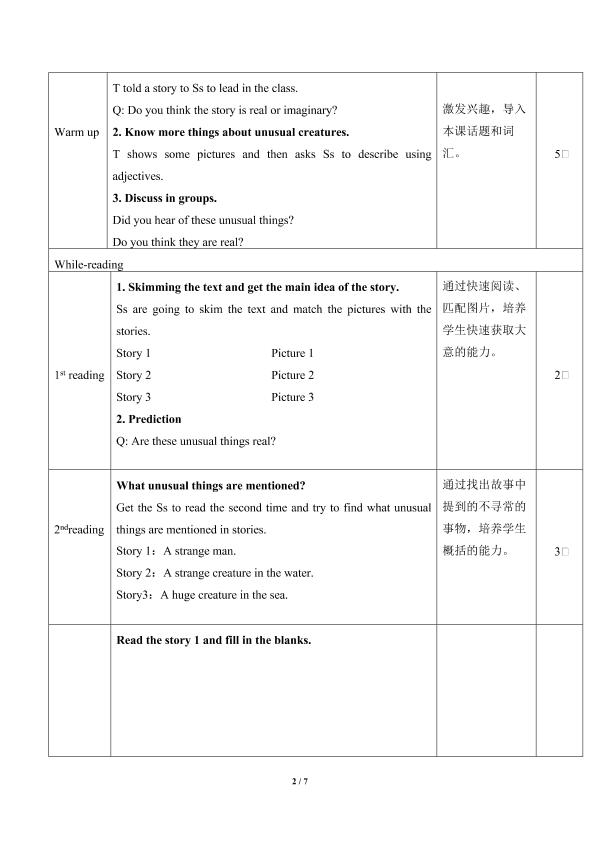 | | | | |
|---|---|---|---|
| Warm up | T told a story to Ss to lead in the class.<br>Q: Do you think the story is real or imaginary?<br>**2. Know more things about unusual creatures.**<br>T shows some pictures and then asks Ss to describe using adjectives.<br>**3. Discuss in groups.**<br>Did you hear of these unusual things?<br>Do you think they are real? | 激发兴趣，导入本课话题和词汇。 | 5□ |
| While-reading | | | |
| $1^{st}$ reading | **1. Skimming the text and get the main idea of the story.**<br>Ss are going to skim the text and match the pictures with the stories.<br>Story 1 Picture 1<br>Story 2 Picture 2<br>Story 3 Picture 3<br>**2. Prediction**<br>Q: Are these unusual things real? | 通过快速阅读、匹配图片，培养学生快速获取大意的能力。 | 2□ |
| $2^{nd}$reading | **What unusual things are mentioned?**<br>Get the Ss to read the second time and try to find what unusual things are mentioned in stories.<br>Story 1：A strange man.<br>Story 2：A strange creature in the water.<br>Story3：A huge creature in the sea. | 通过找出故事中提到的不寻常的事物，培养学生概括的能力。 | 3□ |
| | **Read the story 1 and fill in the blanks.** | | |

2 / 7